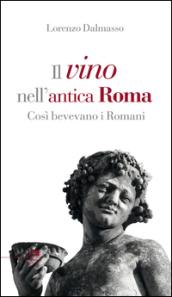 Lorenzo Dalmasso

Il vino nell'antica Roma

Così bevevano i Romani